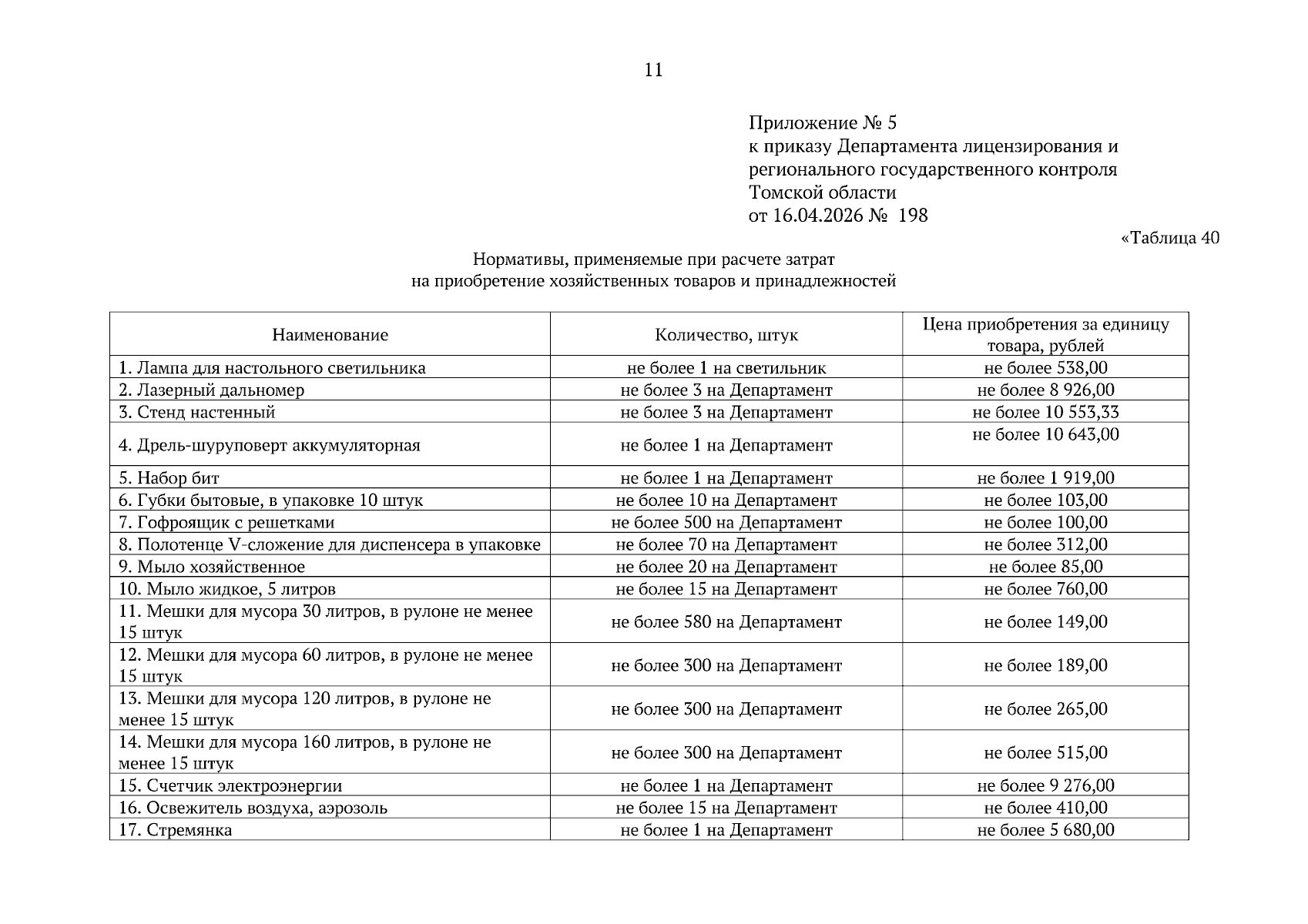 11

Приложение № 5
к приказу Департамента лицензирования и регионального государственного контроля Томской области
от 16.04.2026 № 198

«Таблица 40

Нормативы, применяемые при расчете затрат
на приобретение хозяйственных товаров и принадлежностей

| Наименование | Количество, штук | Цена приобретения за единицу товара, рублей |
|---|---|---|
| 1. Лампа для настольного светильника | не более 1 на светильник | не более 538,00 |
| 2. Лазерный дальномер | не более 3 на Департамент | не более 8 926,00 |
| 3. Стенд настенный | не более 3 на Департамент | не более 10 553,33 |
| 4. Дрель-шуруповерт аккумуляторная | не более 1 на Департамент | не более 10 643,00 |
| 5. Набор бит | не более 1 на Департамент | не более 1 919,00 |
| 6. Губки бытовые, в упаковке 10 штук | не более 10 на Департамент | не более 103,00 |
| 7. Гофроящик с решетками | не более 500 на Департамент | не более 100,00 |
| 8. Полотенце V-сложение для диспенсера в упаковке | не более 70 на Департамент | не более 312,00 |
| 9. Мыло хозяйственное | не более 20 на Департамент | не более 85,00 |
| 10. Мыло жидкое, 5 литров | не более 15 на Департамент | не более 760,00 |
| 11. Мешки для мусора 30 литров, в рулоне не менее 15 штук | не более 580 на Департамент | не более 149,00 |
| 12. Мешки для мусора 60 литров, в рулоне не менее 15 штук | не более 300 на Департамент | не более 189,00 |
| 13. Мешки для мусора 120 литров, в рулоне не менее 15 штук | не более 300 на Департамент | не более 265,00 |
| 14. Мешки для мусора 160 литров, в рулоне не менее 15 штук | не более 300 на Департамент | не более 515,00 |
| 15. Счетчик электроэнергии | не более 1 на Департамент | не более 9 276,00 |
| 16. Освежитель воздуха, аэрозоль | не более 15 на Департамент | не более 410,00 |
| 17. Стремянка | не более 1 на Департамент | не более 5 680,00 |